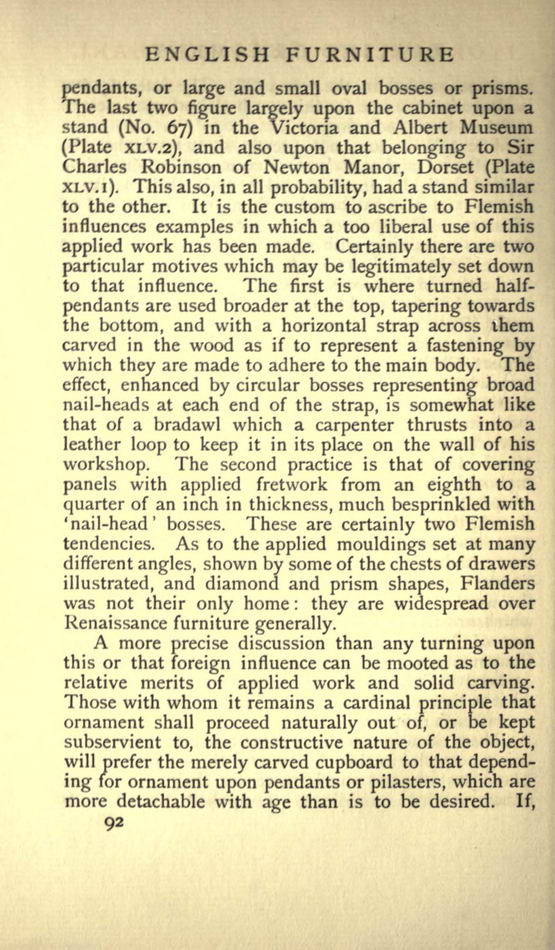 ENGLISH FURNITURE

pendants, or large and small oval bosses or prisms. The last two figure largely upon the cabinet upon a stand (No. 67) in the Victoria and Albert Museum (Plate XLV.2), and also upon that belonging to Sir Charles Robinson of Newton Manor, Dorset (Plate XLV.1). This also, in all probability, had a stand similar to the other. It is the custom to ascribe to Flemish influences examples in which a too liberal use of this applied work has been made. Certainly there are two particular motives which may be legitimately set down to that influence. The first is where turned half-pendants are used broader at the top, tapering towards the bottom, and with a horizontal strap across them carved in the wood as if to represent a fastening by which they are made to adhere to the main body. The effect, enhanced by circular bosses representing broad nail-heads at each end of the strap, is somewhat like that of a bradawl which a carpenter thrusts into a leather loop to keep it in its place on the wall of his workshop. The second practice is that of covering panels with applied fretwork from an eighth to a quarter of an inch in thickness, much besprinkled with 'nail-head' bosses. These are certainly two Flemish tendencies. As to the applied mouldings set at many different angles, shown by some of the chests of drawers illustrated, and diamond and prism shapes, Flanders was not their only home: they are widespread over Renaissance furniture generally.

A more precise discussion than any turning upon this or that foreign influence can be mooted as to the relative merits of applied work and solid carving. Those with whom it remains a cardinal principle that ornament shall proceed naturally out of, or be kept subservient to, the constructive nature of the object, will prefer the merely carved cupboard to that depending for ornament upon pendants or pilasters, which are more detachable with age than is to be desired. If,

92